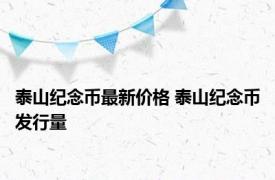 泰山纪念币最新价格 泰山纪念币发行量